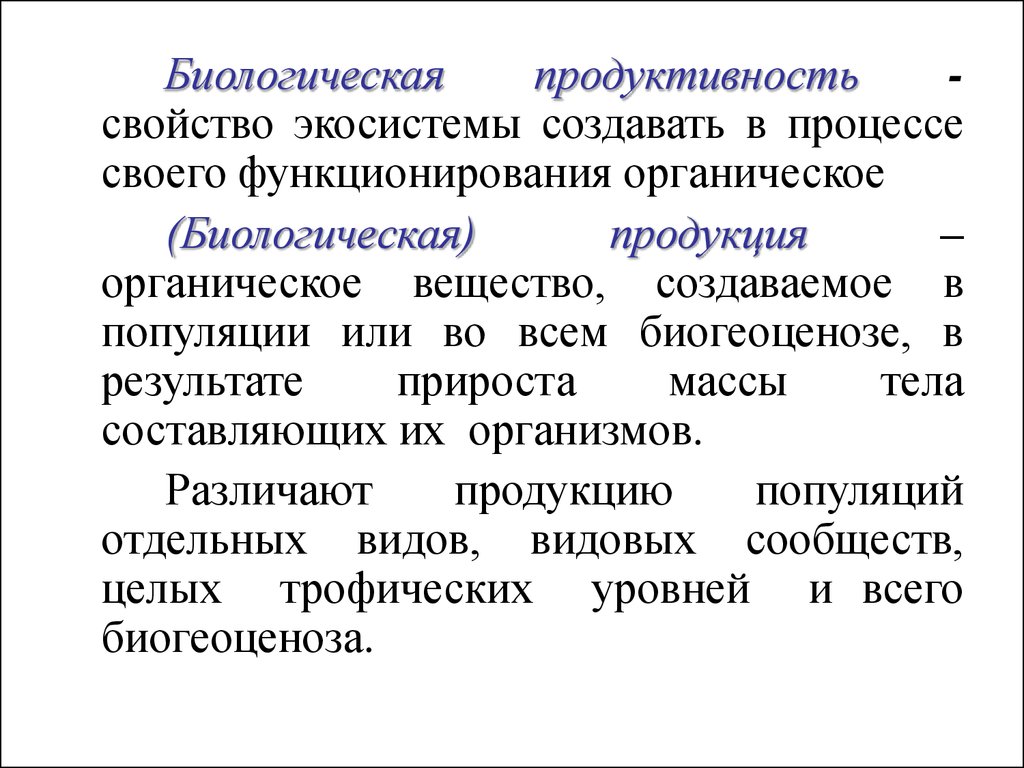 Биологическая продуктивность - свойство экосистемы создавать в процессе своего функционирования органическое

(Биологическая) продукция – органическое вещество, создаваемое в популяции или во всем биогеоценозе, в результате прироста массы тела составляющих их организмов.

Различают продукцию популяций отдельных видов, видовых сообществ, целых трофических уровней и всего биогеоценоза.